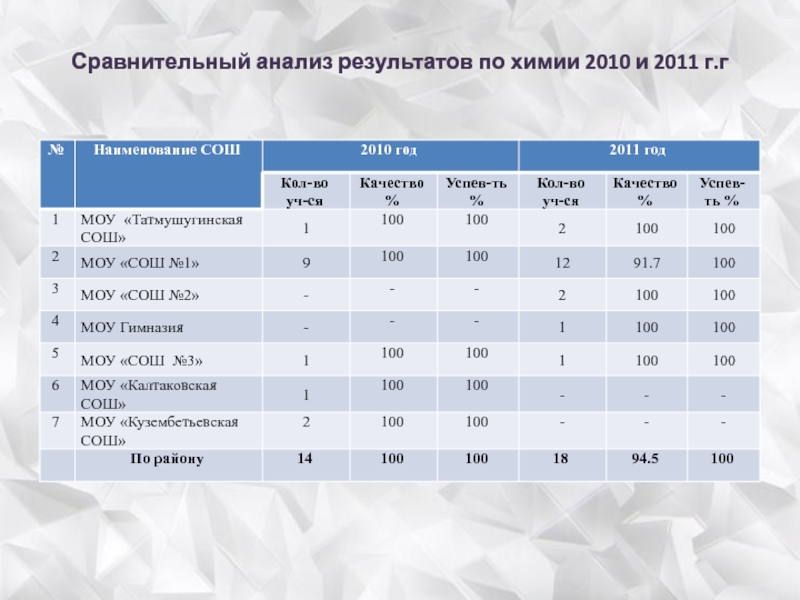 Сравнительный анализ результатов по химии 2010 и 2011 г.г

| № | Наименование СОШ | 2010 год | | | 2011 год | | |
|---|---|---|---|---|---|---|---|
| | | Кол-во уч-ся | Качество % | Успев-ть % | Кол-во уч-ся | Качество % | Успев-ть % |
| 1 | МОУ «Татмушугинская СОШ» | 1 | 100 | 100 | 2 | 100 | 100 |
| 2 | МОУ «СОШ №1» | 9 | 100 | 100 | 12 | 91.7 | 100 |
| 3 | МОУ «СОШ №2» | - | - | - | 2 | 100 | 100 |
| 4 | МОУ Гимназия | - | - | - | 1 | 100 | 100 |
| 5 | МОУ «СОШ №3» | 1 | 100 | 100 | 1 | 100 | 100 |
| 6 | МОУ «Калтаковская СОШ» | 1 | 100 | 100 | - | - | - |
| 7 | МОУ «Кузембетьевская СОШ» | 2 | 100 | 100 | - | - | - |
| | По району | 14 | 100 | 100 | 18 | 94.5 | 100 |